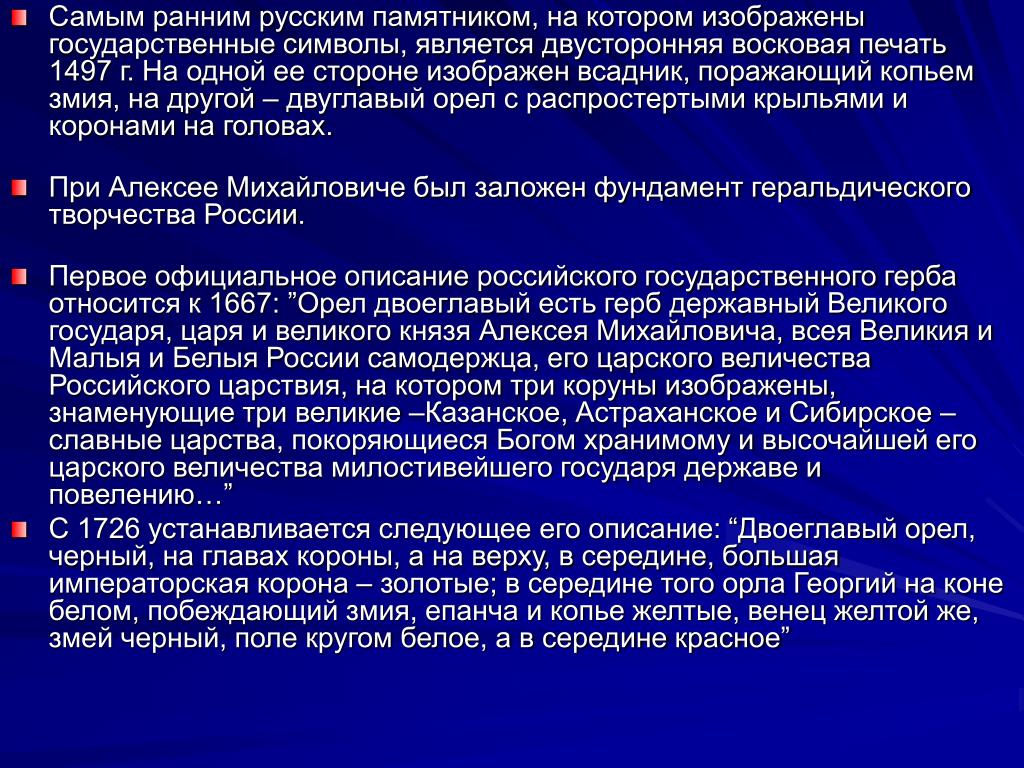 Самым ранним русским памятником, на котором изображены государственные символы, является двусторонняя восковая печать 1497 г. На одной ее стороне изображен всадник, поражающий копьем змия, на другой – двуглавый орел с распростертыми крыльями и коронами на головах.

При Алексее Михайловиче был заложен фундамент геральдического творчества России.

Первое официальное описание российского государственного герба относится к 1667: ”Орел двоеглавый есть герб державный Великого государя, царя и великого князя Алексея Михайловича, всея Великия и Малыя и Белыя России самодержца, его царского величества Российского царствия, на котором три коруны изображены, знаменующие три великие –Казанское, Астраханское и Сибирское – славные царства, покоряющиеся Богом хранимому и высочайшей его царского величества милостивейшего государя державе и повелению…”

С 1726 устанавливается следующее его описание: “Двоеглавый орел, черный, на главах короны, а на верху, в середине, большая императорская корона – золотые; в середине того орла Георгий на коне белом, побеждающий змия, епанча и копье желтые, венец желтой же, змей черный, поле кругом белое, а в середине красное”